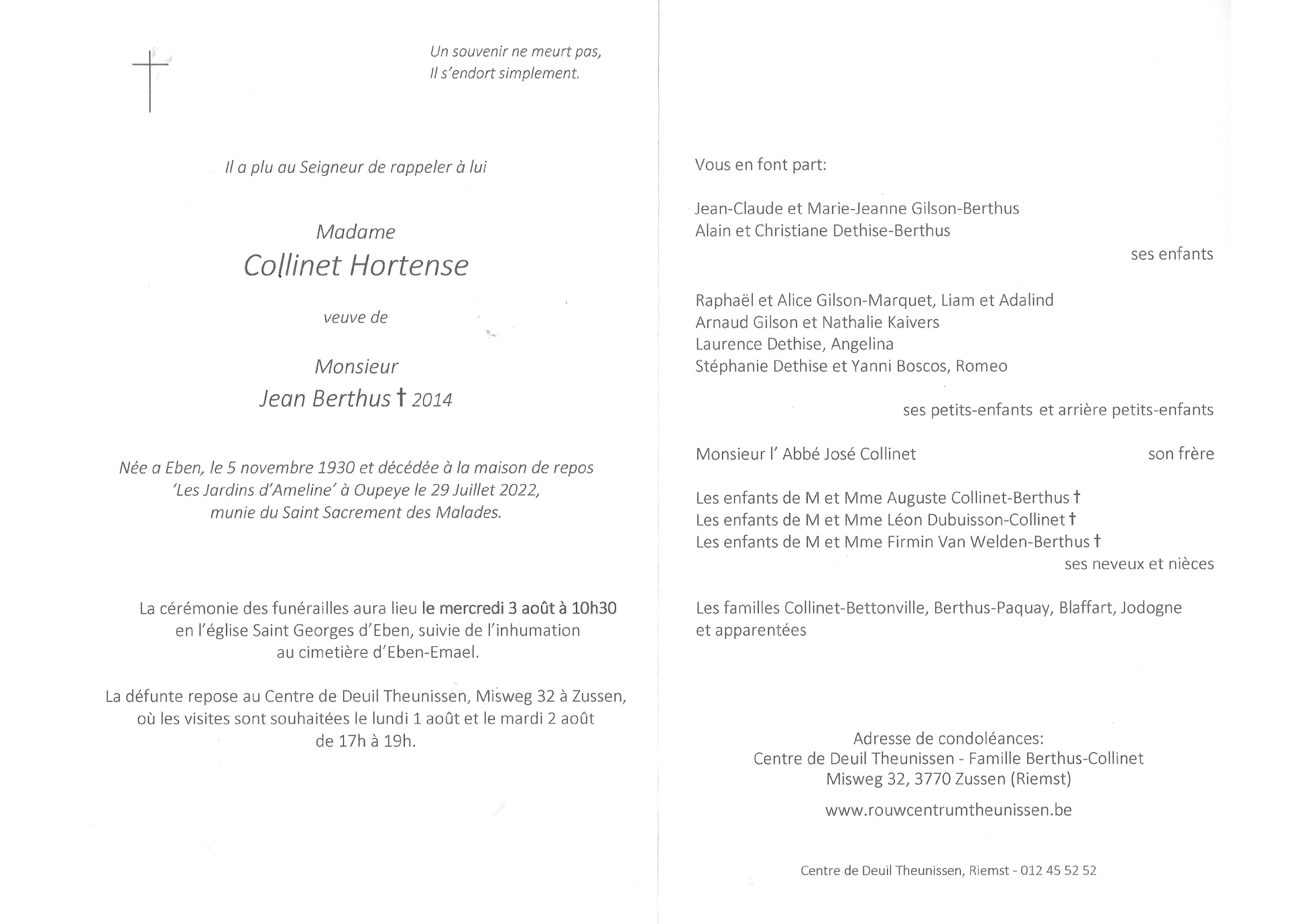 Un souvenir ne meurt pas,
Il s'endort simplement.

Il a plu au Seigneur de rappeler à lui

Madame
Collinet Hortense

veuve de

Monsieur
Jean Berthus † 2014

Née a Eben, le 5 novembre 1930 et décédée à la maison de repos 'Les Jardins d'Ameline' à Oupeye le 29 Juillet 2022, munie du Saint Sacrement des Malades.

La cérémonie des funérailles aura lieu le mercredi 3 août à 10h30 en l'église Saint Georges d'Eben, suivie de l'inhumation au cimetière d'Eben-Emael.

La défunte repose au Centre de Deuil Theunissen, Misweg 32 à Zussen, où les visites sont souhaitées le lundi 1 août et le mardi 2 août de 17h à 19h.

Vous en font part:

Jean-Claude et Marie-Jeanne Gilson-Berthus
Alain et Christiane Dethise-Berthus
ses enfants

Raphaël et Alice Gilson-Marquet, Liam et Adalind
Arnaud Gilson et Nathalie Kaivers
Laurence Dethise, Angelina
Stéphanie Dethise et Yanni Boscos, Romeo
ses petits-enfants et arrière petits-enfants

Monsieur l' Abbé José Collinet son frère

Les enfants de M et Mme Auguste Collinet-Berthus †
Les enfants de M et Mme Léon Dubuisson-Collinet †
Les enfants de M et Mme Firmin Van Welden-Berthus †
ses neveux et nièces

Les familles Collinet-Bettonville, Berthus-Paquay, Blaffart, Jodogne et apparentées

Adresse de condoléances:
Centre de Deuil Theunissen - Famille Berthus-Collinet
Misweg 32, 3770 Zussen (Riemst)

www.rouwcentrumtheunissen.be

Centre de Deuil Theunissen, Riemst - 012 45 52 52